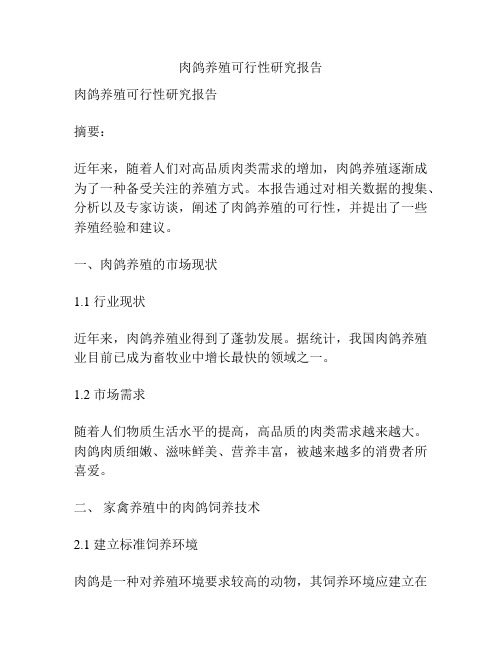 肉鸽养殖可行性研究报告

肉鸽养殖可行性研究报告

摘要：

近年来，随着人们对高品质肉类需求的增加，肉鸽养殖逐渐成为了一种备受关注的养殖方式。本报告通过对相关数据的搜集、分析以及专家访谈，阐述了肉鸽养殖的可行性，并提出了一些养殖经验和建议。

一、肉鸽养殖的市场现状

1.1 行业现状

近年来，肉鸽养殖业得到了蓬勃发展。据统计，我国肉鸽养殖业目前已成为畜牧业中增长最快的领域之一。

1.2 市场需求

随着人们物质生活水平的提高，高品质的肉类需求越来越大。肉鸽肉质细嫩、滋味鲜美、营养丰富，被越来越多的消费者所喜爱。

二、 家禽养殖中的肉鸽饲养技术

2.1 建立标准饲养环境

肉鸽是一种对养殖环境要求较高的动物，其饲养环境应建立在